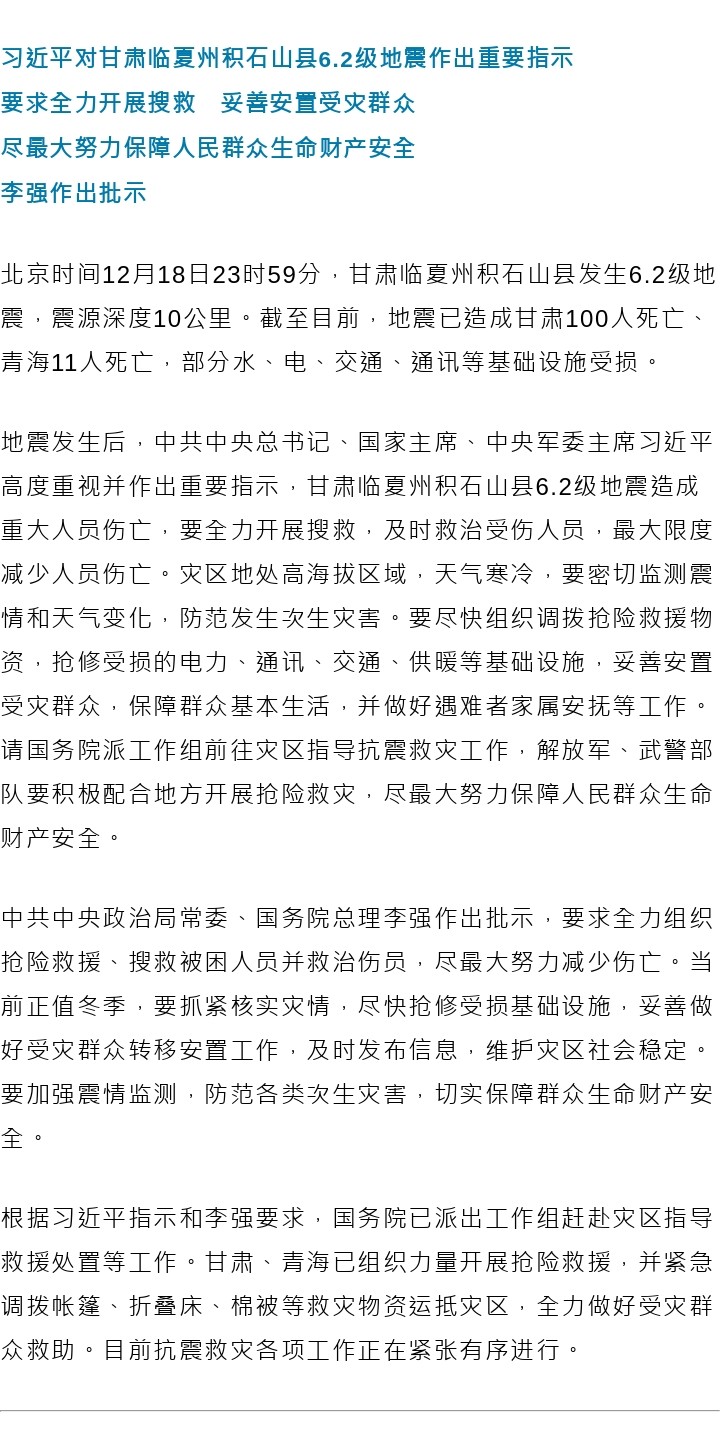 习近平对甘肃临夏州积石山县6.2级地震作出重要指示
要求全力开展搜救　妥善安置受灾群众
尽最大努力保障人民群众生命财产安全
李强作出批示

北京时间12月18日23时59分，甘肃临夏州积石山县发生6.2级地震，震源深度10公里。截至目前，地震已造成甘肃100人死亡、青海11人死亡，部分水、电、交通、通讯等基础设施受损。

地震发生后，中共中央总书记、国家主席、中央军委主席习近平高度重视并作出重要指示，甘肃临夏州积石山县6.2级地震造成重大人员伤亡，要全力开展搜救，及时救治受伤人员，最大限度减少人员伤亡。灾区地处高海拔区域，天气寒冷，要密切监测震情和天气变化，防范发生次生灾害。要尽快组织调拨抢险救援物资，抢修受损的电力、通讯、交通、供暖等基础设施，妥善安置受灾群众，保障群众基本生活，并做好遇难者家属安抚等工作。请国务院派工作组前往灾区指导抗震救灾工作，解放军、武警部队要积极配合地方开展抢险救灾，尽最大努力保障人民群众生命财产安全。

中共中央政治局常委、国务院总理李强作出批示，要求全力组织抢险救援、搜救被困人员并救治伤员，尽最大努力减少伤亡。当前正值冬季，要抓紧核实灾情，尽快抢修受损基础设施，妥善做好受灾群众转移安置工作，及时发布信息，维护灾区社会稳定。要加强震情监测，防范各类次生灾害，切实保障群众生命财产安全。

根据习近平指示和李强要求，国务院已派出工作组赶赴灾区指导救援处置等工作。甘肃、青海已组织力量开展抢险救援，并紧急调拨帐篷、折叠床、棉被等救灾物资运抵灾区，全力做好受灾群众救助。目前抗震救灾各项工作正在紧张有序进行。